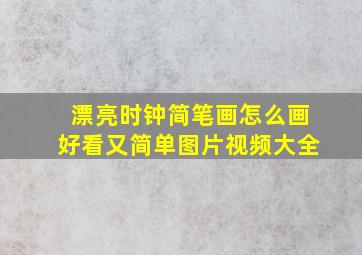 漂亮时钟简笔画怎么画
好看又简单图片视频大全